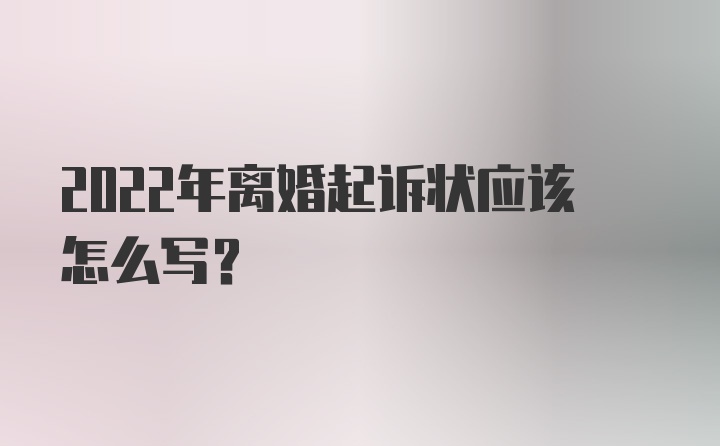 2022年离婚起诉状应该怎么写？